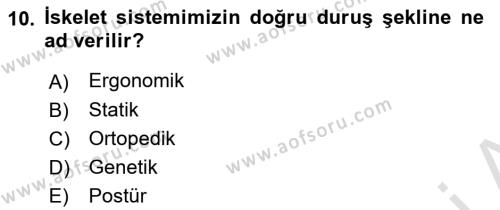 10. İskelet sistemimizin doğru duruş şekline ne ad verilir?

A) Ergonomik
B) Statik
C) Ortopedik
D) Genetik
E) Postür

www.aofsoru.com
www.aofsoru.com
www.aofsoru.com
www.aofsoru.com
www.aofsoru.com